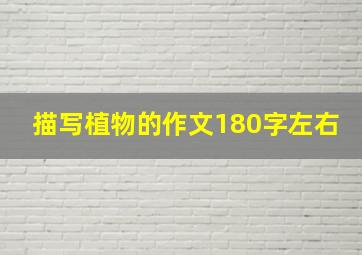 描写植物的作文180字左右